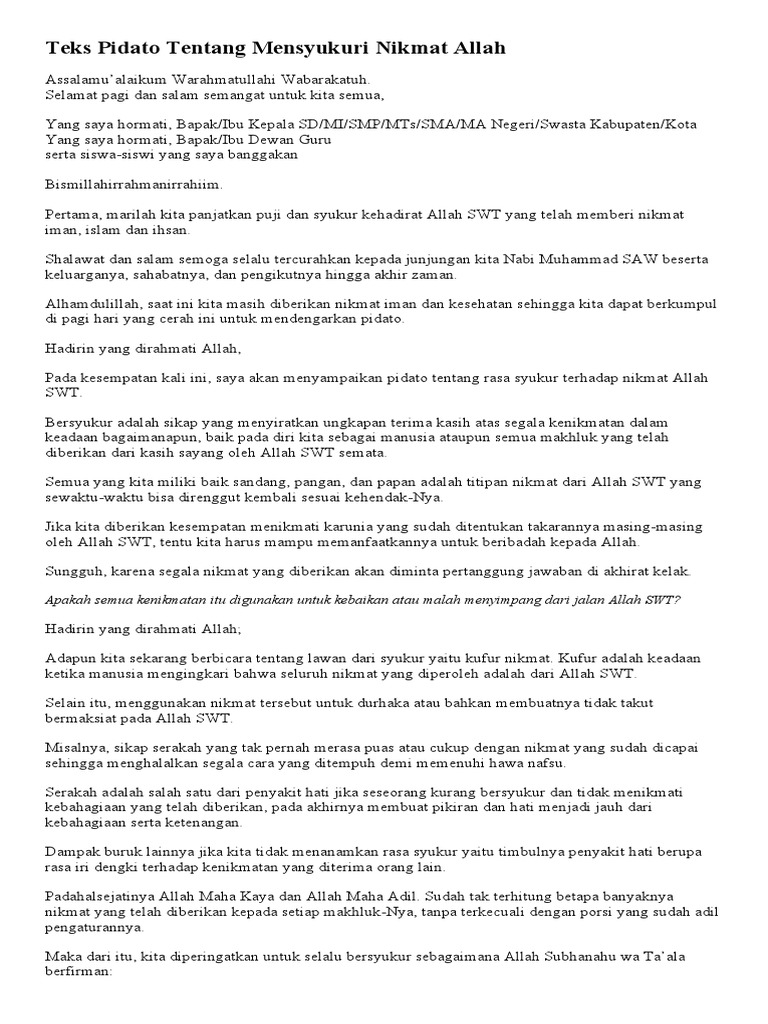 Teks Pidato Tentang Mensyukuri Nikmat Allah

Assalamu'alaikum Warahmatullahi Wabarakatuh.
Selamat pagi dan salam semangat untuk kita semua,

Yang saya hormati, Bapak/Ibu Kepala SD/MI/SMP/MTs/SMA/MA Negeri/Swasta Kabupaten/Kota
Yang saya hormati, Bapak/Ibu Dewan Guru
serta siswa-siswi yang saya banggakan

Bismillahirrahmanirrahiim.

Pertama, marilah kita panjatkan puji dan syukur kehadirat Allah SWT yang telah memberi nikmat iman, islam dan ihsan.

Shalawat dan salam semoga selalu tercurahkan kepada junjungan kita Nabi Muhammad SAW beserta keluarganya, sahabatnya, dan pengikutnya hingga akhir zaman.

Alhamdulillah, saat ini kita masih diberikan nikmat iman dan kesehatan sehingga kita dapat berkumpul di pagi hari yang cerah ini untuk mendengarkan pidato.

Hadirin yang dirahmati Allah,

Pada kesempatan kali ini, saya akan menyampaikan pidato tentang rasa syukur terhadap nikmat Allah SWT.

Bersyukur adalah sikap yang menyiratkan ungkapan terima kasih atas segala kenikmatan dalam keadaan bagaimanapun, baik pada diri kita sebagai manusia ataupun semua makhluk yang telah diberikan dari kasih sayang oleh Allah SWT semata.

Semua yang kita miliki baik sandang, pangan, dan papan adalah titipan nikmat dari Allah SWT yang sewaktu-waktu bisa direnggut kembali sesuai kehendak-Nya.

Jika kita diberikan kesempatan menikmati karunia yang sudah ditentukan takarannya masing-masing oleh Allah SWT, tentu kita harus mampu memanfaatkannya untuk beribadah kepada Allah.

Sungguh, karena segala nikmat yang diberikan akan diminta pertanggung jawaban di akhirat kelak.

Apakah semua kenikmatan itu digunakan untuk kebaikan atau malah menyimpang dari jalan Allah SWT?

Hadirin yang dirahmati Allah;

Adapun kita sekarang berbicara tentang lawan dari syukur yaitu kufur nikmat. Kufur adalah keadaan ketika manusia mengingkari bahwa seluruh nikmat yang diperoleh adalah dari Allah SWT.

Selain itu, menggunakan nikmat tersebut untuk durhaka atau bahkan membuatnya tidak takut bermaksiat pada Allah SWT.

Misalnya, sikap serakah yang tak pernah merasa puas atau cukup dengan nikmat yang sudah dicapai sehingga menghalalkan segala cara yang ditempuh demi memenuhi hawa nafsu.

Serakah adalah salah satu dari penyakit hati jika seseorang kurang bersyukur dan tidak menikmati kebahagiaan yang telah diberikan, pada akhirnya membuat pikiran dan hati menjadi jauh dari kebahagiaan serta ketenangan.

Dampak buruk lainnya jika kita tidak menanamkan rasa syukur yaitu timbulnya penyakit hati berupa rasa iri dengki terhadap kenikmatan yang diterima orang lain.

Padahalsejatinya Allah Maha Kaya dan Allah Maha Adil. Sudah tak terhitung betapa banyaknya nikmat yang telah diberikan kepada setiap makhluk-Nya, tanpa terkecuali dengan porsi yang sudah adil pengaturannya.

Maka dari itu, kita diperingatkan untuk selalu bersyukur sebagaimana Allah Subhanahu wa Ta'ala berfirman: